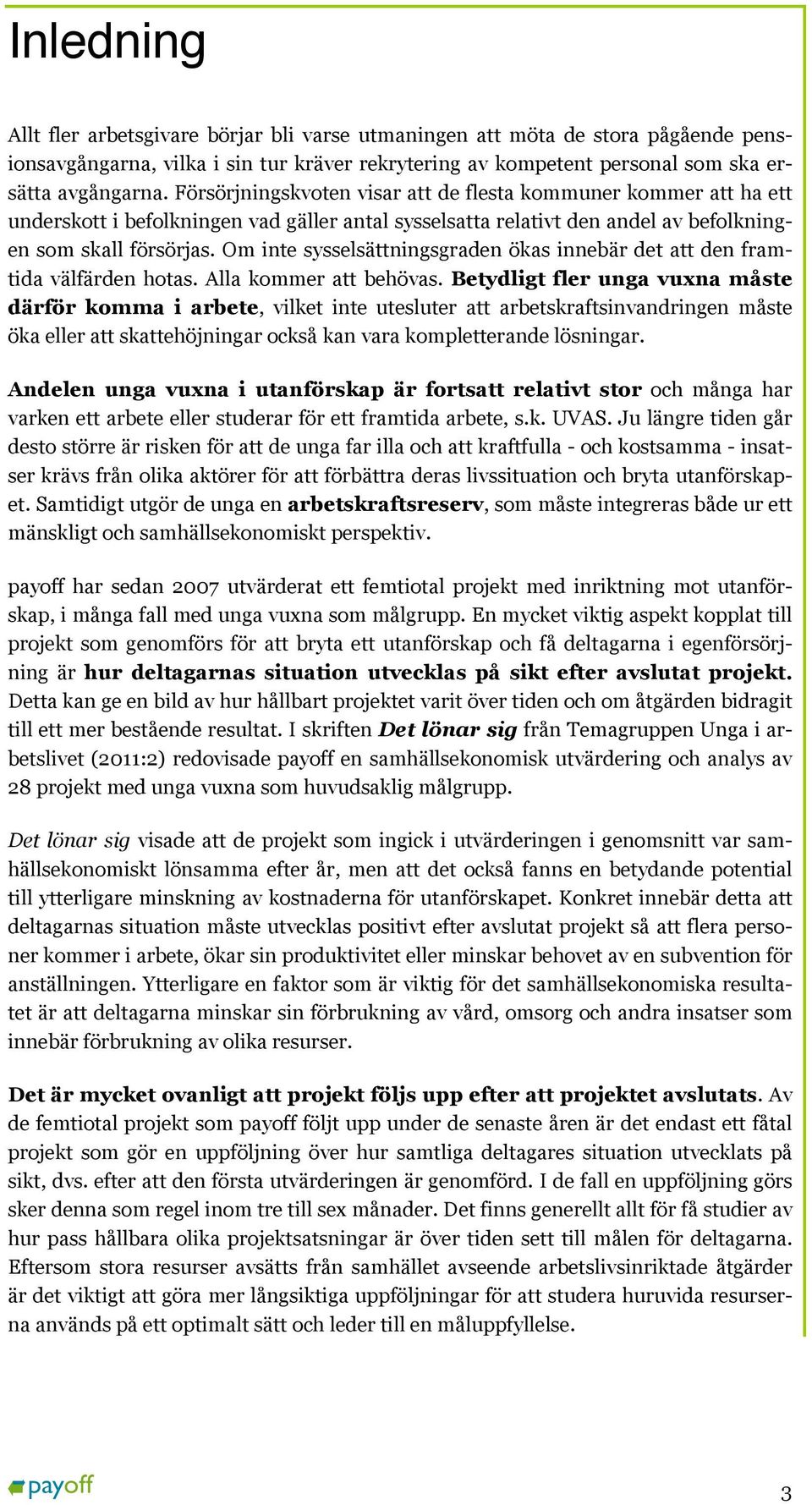 Inledning

Allt fler arbetsgivare börjar bli varse utmaningen att möta de stora pågående pensionsavgångarna, vilka i sin tur kräver rekrytering av kompetent personal som ska ersätta avgångarna. Försörjningskvoten visar att de flesta kommuner kommer att ha ett underskott i befolkningen vad gäller antal sysselsatta relativt den andel av befolkningen som skall försörjas. Om inte sysselsättningsgraden ökas innebär det att den framtida välfärden hotas. Alla kommer att behövas. Betydligt fler unga vuxna måste därför komma i arbete, vilket inte utesluter att arbetskraftsinvandringen måste öka eller att skattehöjningar också kan vara kompletterande lösningar.

Andelen unga vuxna i utanförskap är fortsatt relativt stor och många har varken ett arbete eller studerar för ett framtida arbete, s.k. UVAS. Ju längre tiden går desto större är risken för att de unga far illa och att kraftfulla - och kostsamma - insatser krävs från olika aktörer för att förbättra deras livssituation och bryta utanförskapet. Samtidigt utgör de unga en arbetskraftsreserv, som måste integreras både ur ett mänskligt och samhällsekonomiskt perspektiv.

payoff har sedan 2007 utvärderat ett femtiotal projekt med inriktning mot utanförskap, i många fall med unga vuxna som målgrupp. En mycket viktig aspekt kopplat till projekt som genomförs för att bryta ett utanförskap och få deltagarna i egenförsörjning är hur deltagarnas situation utvecklas på sikt efter avslutat projekt. Detta kan ge en bild av hur hållbart projektet varit över tiden och om åtgärden bidragit till ett mer bestående resultat. I skriften Det lönar sig från Temagruppen Unga i arbetslivet (2011:2) redovisade payoff en samhällsekonomisk utvärdering och analys av 28 projekt med unga vuxna som huvudsaklig målgrupp.

Det lönar sig visade att de projekt som ingick i utvärderingen i genomsnitt var samhällsekonomiskt lönsamma efter år, men att det också fanns en betydande potential till ytterligare minskning av kostnaderna för utanförskapet. Konkret innebär detta att deltagarnas situation måste utvecklas positivt efter avslutat projekt så att flera personer kommer i arbete, ökar sin produktivitet eller minskar behovet av en subvention för anställningen. Ytterligare en faktor som är viktig för det samhällsekonomiska resultatet är att deltagarna minskar sin förbrukning av vård, omsorg och andra insatser som innebär förbrukning av olika resurser.

Det är mycket ovanligt att projekt följs upp efter att projektet avslutats. Av de femtiotal projekt som payoff följt upp under de senaste åren är det endast ett fåtal projekt som gör en uppföljning över hur samtliga deltagares situation utvecklats på sikt, dvs. efter att den första utvärderingen är genomförd. I de fall en uppföljning görs sker denna som regel inom tre till sex månader. Det finns generellt allt för få studier av hur pass hållbara olika projektsatsningar är över tiden sett till målen för deltagarna. Eftersom stora resurser avsätts från samhället avseende arbetslivsinriktade åtgärder är det viktigt att göra mer långsiktiga uppföljningar för att studera huruvida resurserna används på ett optimalt sätt och leder till en måluppfyllelse.

payoff

3